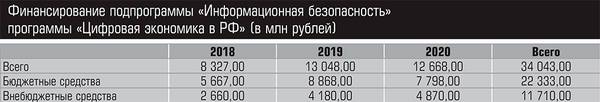 Финансирование подпрограммы «Информационная безопасность» программы «Цифровая экономика в РФ» (в млн рублей)

| | 2018 | 2019 | 2020 | Всего |
|---|---|---|---|---|
| Всего | 8 327,00 | 13 048,00 | 12 668,00 | 34 043,00 |
| Бюджетные средства | 5 667,00 | 8 868,00 | 7 798,00 | 22 333,00 |
| Внебюджетные средства | 2 660,00 | 4 180,00 | 4 870,00 | 11 710,00 |